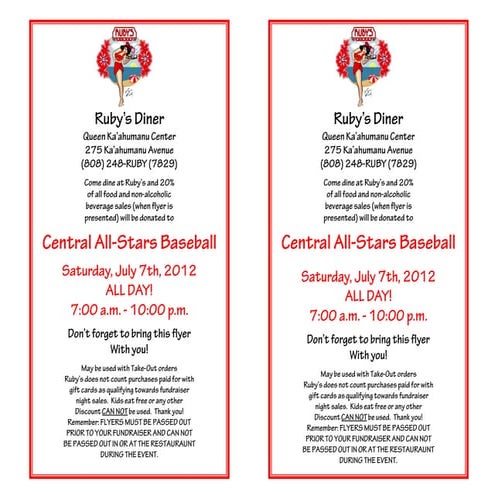 RUBY'S

Ruby's Diner
Queen Ka'ahumanu Center
275 Ka'ahumanu Avenue
(808) 248-RUBY (7829)

Come dine at Ruby's and 20% of all food and non-alcoholic beverage sales (when flyer is presented) will be donated to

Central All-Stars Baseball

Saturday, July 7th, 2012
ALL DAY!
7:00 a.m. - 10:00 p.m.

Don't forget to bring this flyer With you!

May be used with Take-Out orders
Ruby's does not count purchases paid for with gift cards as qualifying towards fundraiser night sales. Kids eat free or any other Discount CAN NOT be used. Thank you!
Remember: FLYERS MUST BE PASSED OUT PRIOR TO YOUR FUNDRAISER AND CAN NOT BE PASSED OUT IN OR AT THE RESTAURAUNT DURING THE EVENT.

RUBY'S

Ruby's Diner
Queen Ka'ahumanu Center
275 Ka'ahumanu Avenue
(808) 248-RUBY (7829)

Come dine at Ruby's and 20% of all food and non-alcoholic beverage sales (when flyer is presented) will be donated to

Central All-Stars Baseball

Saturday, July 7th, 2012
ALL DAY!
7:00 a.m. - 10:00 p.m.

Don't forget to bring this flyer With you!

May be used with Take-Out orders
Ruby's does not count purchases paid for with gift cards as qualifying towards fundraiser night sales. Kids eat free or any other Discount CAN NOT be used. Thank you!
Remember: FLYERS MUST BE PASSED OUT PRIOR TO YOUR FUNDRAISER AND CAN NOT BE PASSED OUT IN OR AT THE RESTAURAUNT DURING THE EVENT.